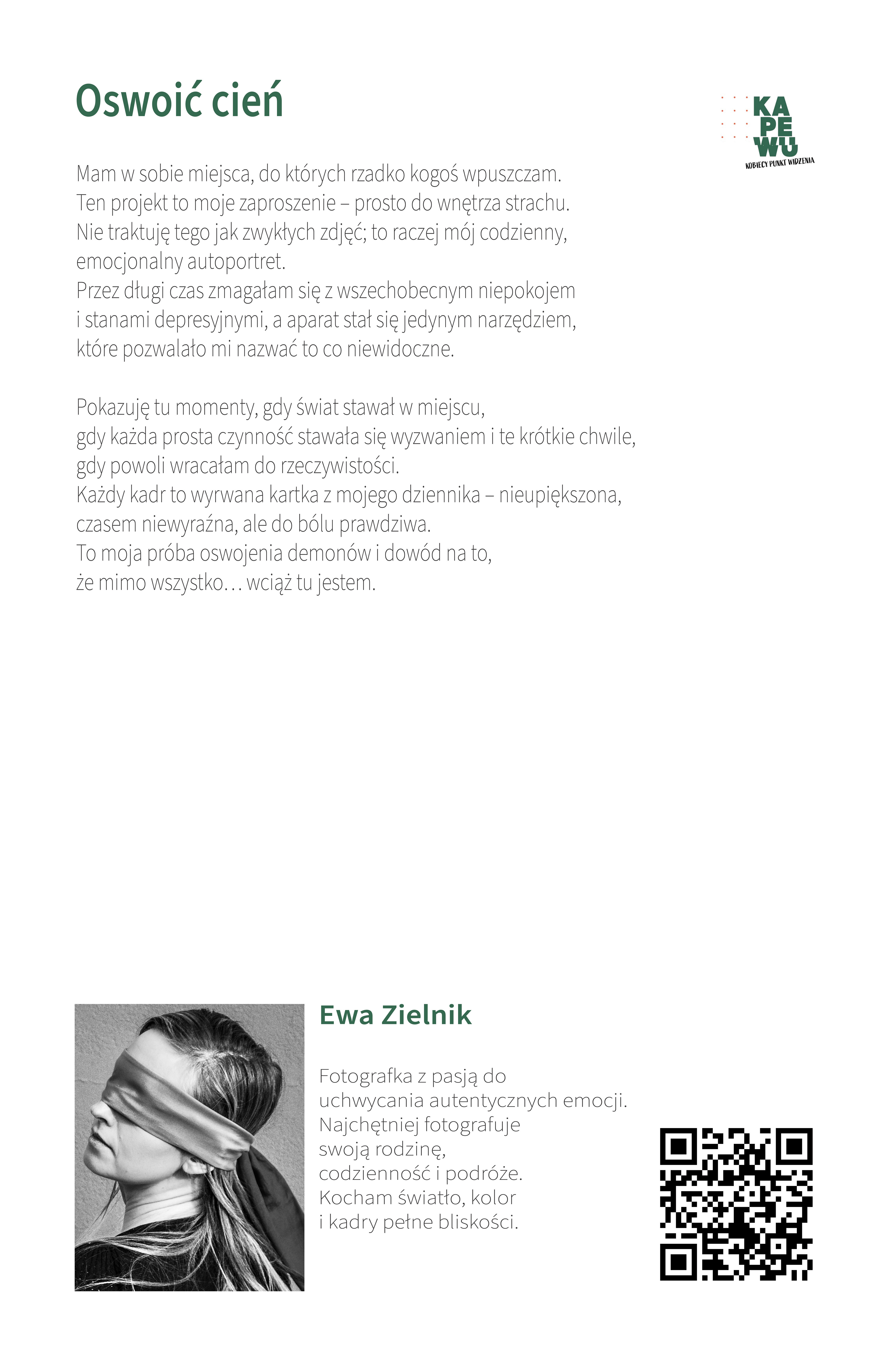 Oswoić cień

KA
PE
WU
KOBIECY PUNKT WIDZENIA

Mam w sobie miejsca, do których rzadko kogoś wpuszczam.
Ten projekt to moje zaproszenie – prosto do wnętrza strachu.
Nie traktuję tego jak zwykłych zdjęć; to raczej mój codzienny, emocjonalny autoportret.
Przez długi czas zmagałam się z wszechobecnym niepokojem i stanami depresyjnymi, a aparat stał się jedynym narzędziem, które pozwalało mi nazwać to co niewidoczne.

Pokazuję tu momenty, gdy świat stawał w miejscu, gdy każda prosta czynność stawała się wyzwaniem i te krótkie chwile, gdy powoli wracałam do rzeczywistości.
Każdy kadr to wyrwana kartka z mojego dziennika – nieupiększona, czasem niewyraźna, ale do bólu prawdziwa.
To moja próba oswojenia demonów i dowód na to, że mimo wszystko… wciąż tu jestem.

Ewa Zielnik

Fotografka z pasją do uchwycania autentycznych emocji.
Najchętniej fotografuje swoją rodzinę, codzienność i podróże.
Kocham światło, kolor i kadry pełne bliskości.